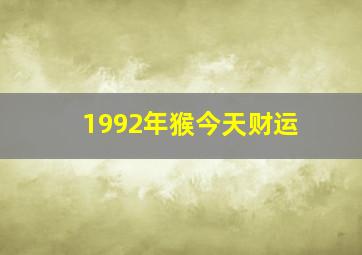 1992年猴今天财运